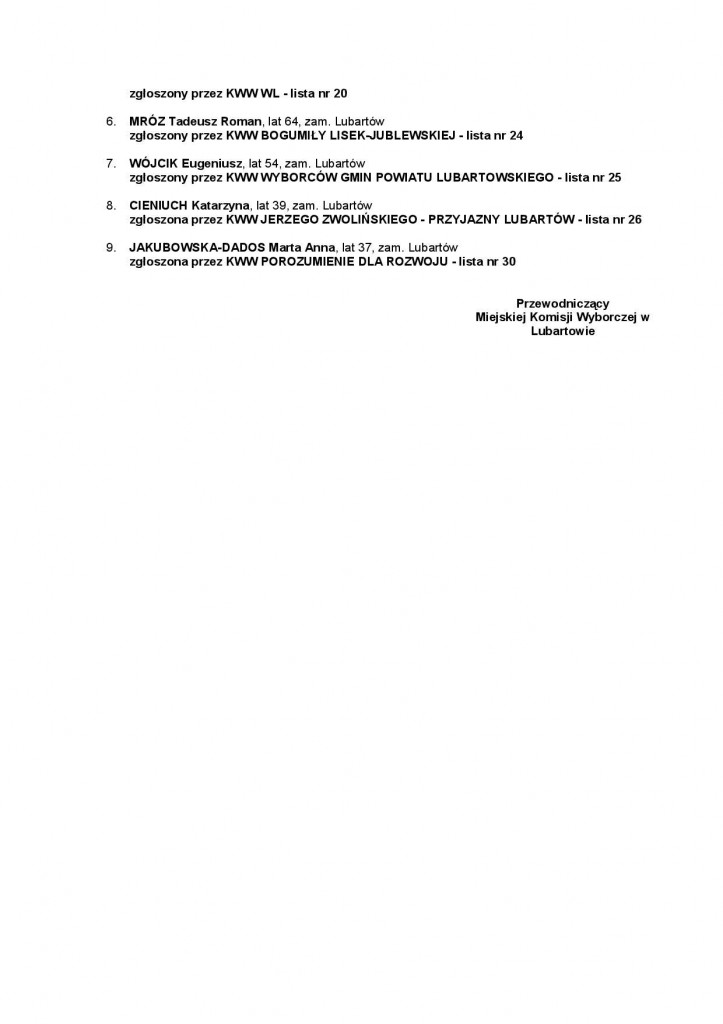 zgłoszony przez KWW WL - lista nr 20

6. MRÓZ Tadeusz Roman, lat 64, zam. Lubartów
zgłoszony przez KWW BOGUMIŁY LISEK-JUBLEWSKIEJ - lista nr 24

7. WÓJCIK Eugeniusz, lat 54, zam. Lubartów
zgłoszony przez KWW WYBORCÓW GMIN POWIATU LUBARTOWSKIEGO - lista nr 25

8. CIENIUCH Katarzyna, lat 39, zam. Lubartów
zgłoszona przez KWW JERZEGO ZWOLIŃSKIEGO - PRZYJAZNY LUBARTÓW - lista nr 26

9. JAKUBOWSKA-DADOS Marta Anna, lat 37, zam. Lubartów
zgłoszona przez KWW POROZUMIENIE DLA ROZWOJU - lista nr 30

Przewodniczący
Miejskiej Komisji Wyborczej w
Lubartowie